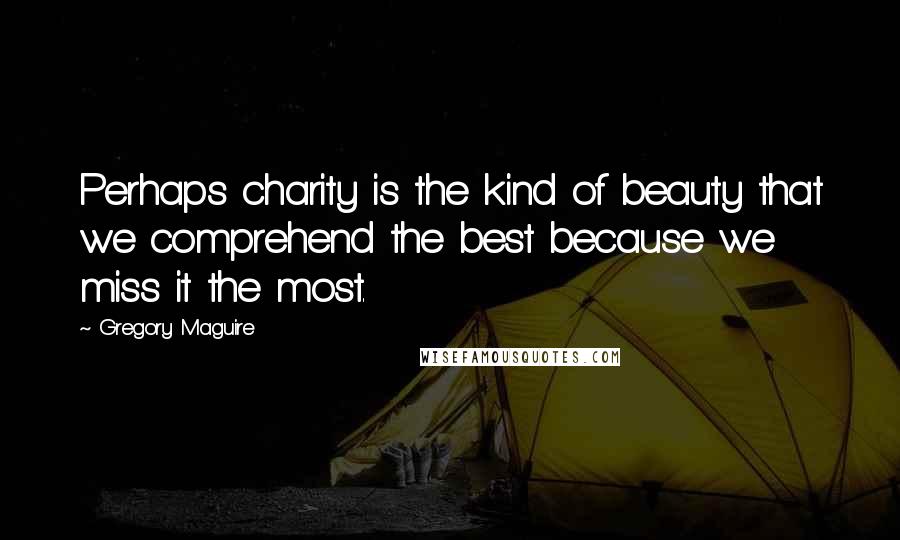 Perhaps charity is the kind of beauty that we comprehend the best because we miss it the most.

~ Gregory Maguire

WISEFAMOUSQUOTES.COM